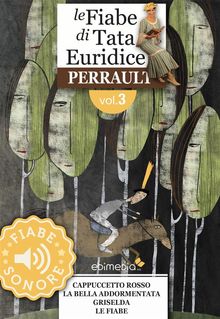 le Fiabe di Tata Euridice
PERRAULT
vol.3
FIABE SONORE
ebimedia
CAPPUCCETTO ROSSO
LA BELLA ADDORMENTATA
GRISELDA
LE FIABE